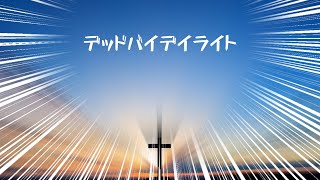 デッドバイデイライト